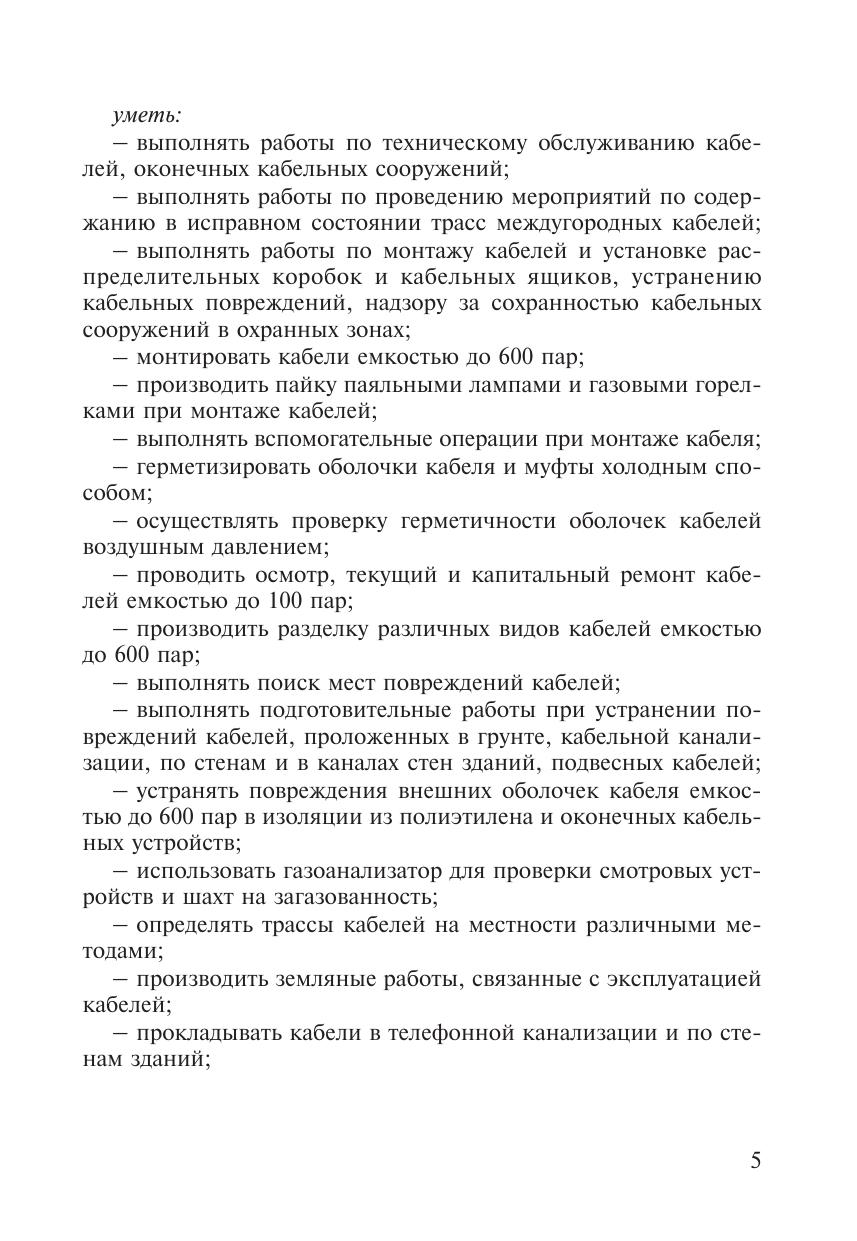 уметь:

– выполнять работы по техническому обслуживанию кабелей, оконечных кабельных сооружений;

– выполнять работы по проведению мероприятий по содержанию в исправном состоянии трасс междугородных кабелей;

– выполнять работы по монтажу кабелей и установке распределительных коробок и кабельных ящиков, устранению кабельных повреждений, надзору за сохранностью кабельных сооружений в охранных зонах;

– монтировать кабели емкостью до 600 пар;

– производить пайку паяльными лампами и газовыми горелками при монтаже кабелей;

– выполнять вспомогательные операции при монтаже кабеля;

– герметизировать оболочки кабеля и муфты холодным способом;

– осуществлять проверку герметичности оболочек кабелей воздушным давлением;

– проводить осмотр, текущий и капитальный ремонт кабелей емкостью до 100 пар;

– производить разделку различных видов кабелей емкостью до 600 пар;

– выполнять поиск мест повреждений кабелей;

– выполнять подготовительные работы при устранении повреждений кабелей, проложенных в грунте, кабельной канализации, по стенам и в каналах стен зданий, подвесных кабелей;

– устранять повреждения внешних оболочек кабеля емкостью до 600 пар в изоляции из полиэтилена и оконечных кабельных устройств;

– использовать газоанализатор для проверки смотровых устройств и шахт на загазованность;

– определять трассы кабелей на местности различными методами;

– производить земляные работы, связанные с эксплуатацией кабелей;

– прокладывать кабели в телефонной канализации и по стенам зданий;

5